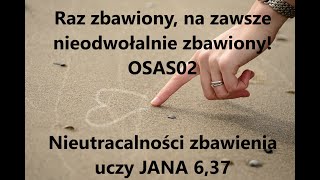 Raz zbawiony, na zawsze nieodwołalnie zbawiony!
OSAS02

Nieutracalności zbawienia uczy JANA 6,37